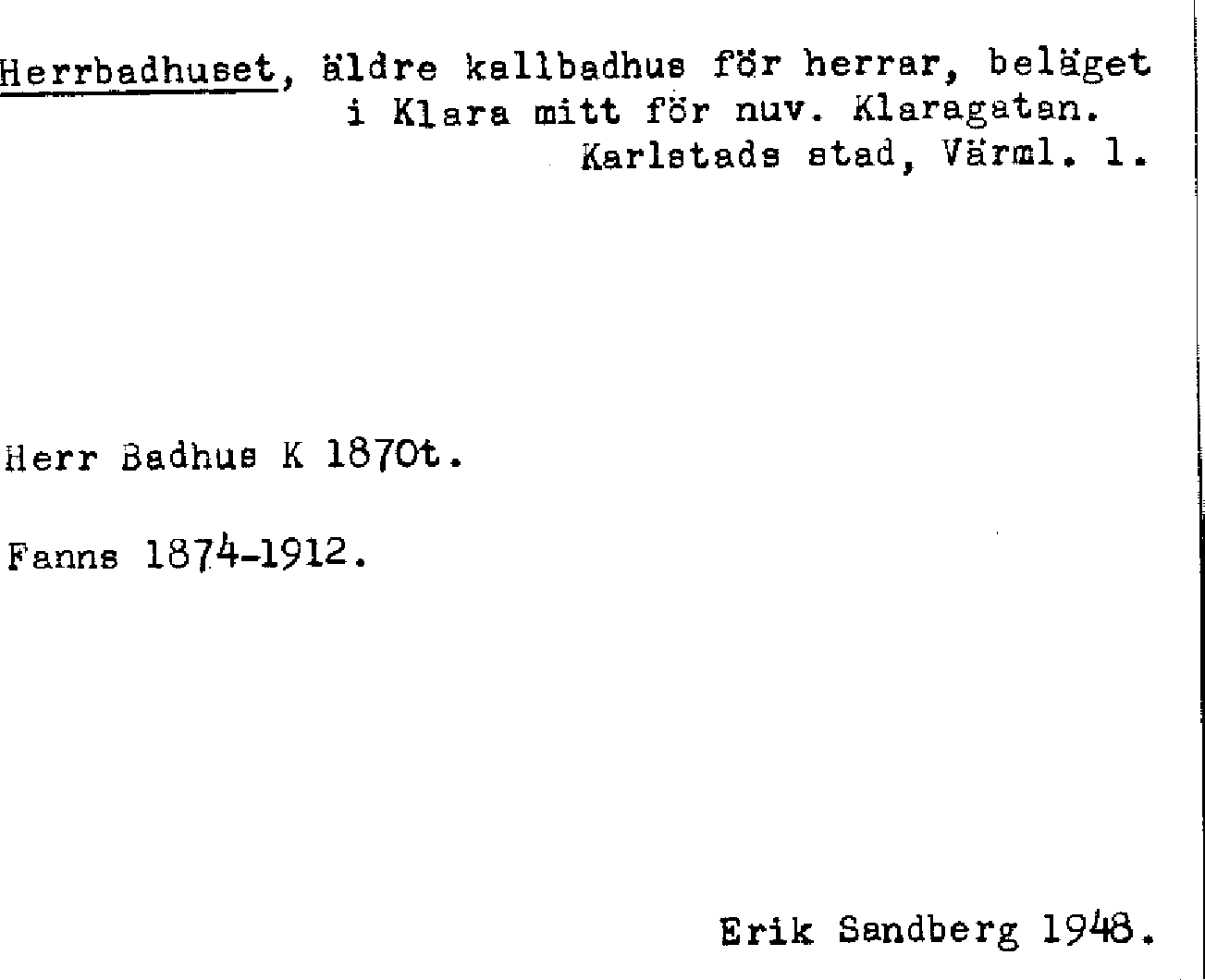 Herrbadhuset, äldre kallbadhus för herrar, beläget i Klara mitt för nuv. Klaragatan.
Karlstads stad, Värml. l.

Herr Badhus K 1870t.

Fanns 1874-1912.

Erik Sandberg 1948.